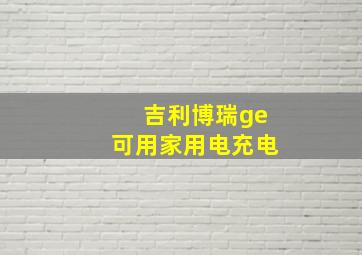 吉利博瑞ge
可用家用电充电